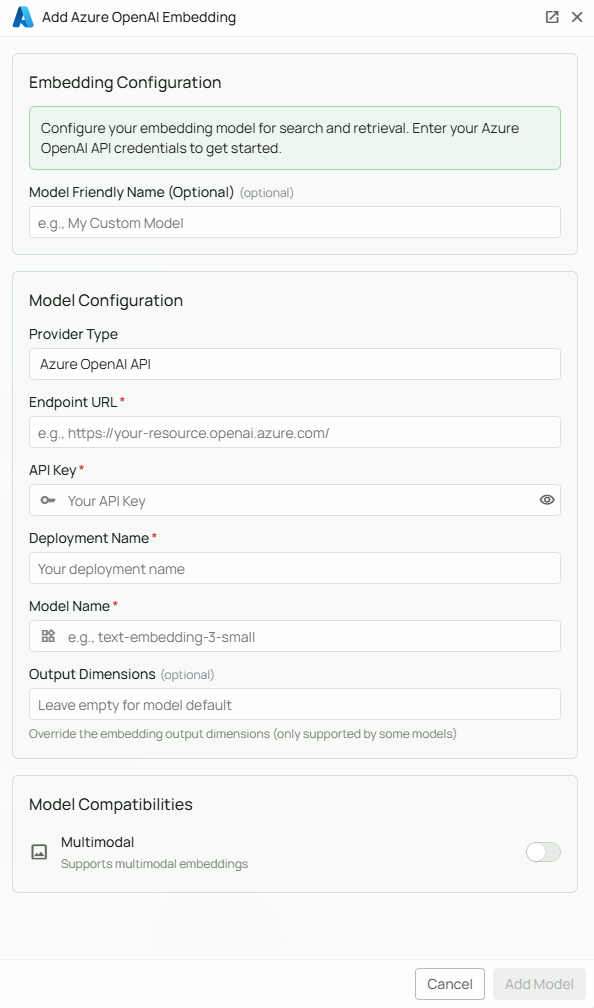 Add Azure OpenAI Embedding

Embedding Configuration

Configure your embedding model for search and retrieval. Enter your Azure OpenAI API credentials to get started.

Model Friendly Name (Optional) (optional)

e.g., My Custom Model

Model Configuration

Provider Type

Azure OpenAI API

Endpoint URL *

e.g., https://your-resource.openai.azure.com/

API Key *

Your API Key

Deployment Name *

Your deployment name

Model Name *

e.g., text-embedding-3-small

Output Dimensions (optional)

Leave empty for model default

Override the embedding output dimensions (only supported by some models)

Model Compatibilities

Multimodal

Supports multimodal embeddings

Cancel

Add Model